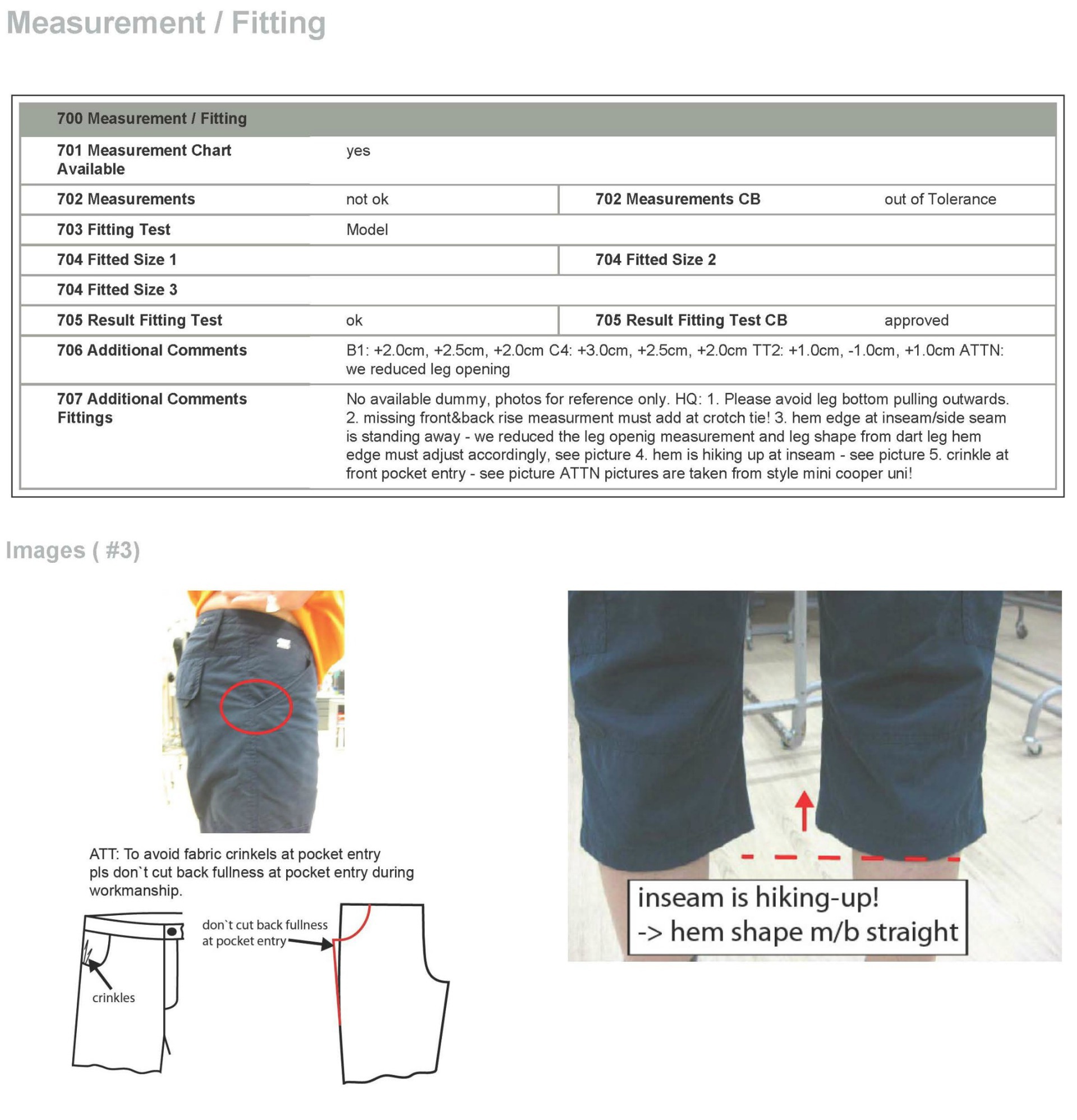 Measurement / Fitting

| 700 Measurement / Fitting | | | |
|---|---|---|---|
| 701 Measurement Chart Available | yes | | |
| 702 Measurements | not ok | 702 Measurements CB | out of Tolerance |
| 703 Fitting Test | Model | | |
| 704 Fitted Size 1 | | 704 Fitted Size 2 | |
| 704 Fitted Size 3 | | | |
| 705 Result Fitting Test | ok | 705 Result Fitting Test CB | approved |
| 706 Additional Comments | B1: +2.0cm, +2.5cm, +2.0cm C4: +3.0cm, +2.5cm, +2.0cm TT2: +1.0cm, -1.0cm, +1.0cm ATTN: we reduced leg opening | | |
| 707 Additional Comments Fittings | No available dummy, photos for reference only. HQ: 1. Please avoid leg bottom pulling outwards. 2. missing front&back rise measurment must add at crotch tie! 3. hem edge at inseam/side seam is standing away - we reduced the leg openig measurement and leg shape from dart leg hem edge must adjust accordingly, see picture 4. hem is hiking up at inseam - see picture 5. crinkle at front pocket entry - see picture ATTN pictures are taken from style mini cooper uni! | | |

Images ( #3)

ATT: To avoid fabric crinkels at pocket entry pls don`t cut back fullness at pocket entry during workmanship.

don`t cut back fullness at pocket entry

crinkles

inseam is hiking-up!
-> hem shape m/b straight